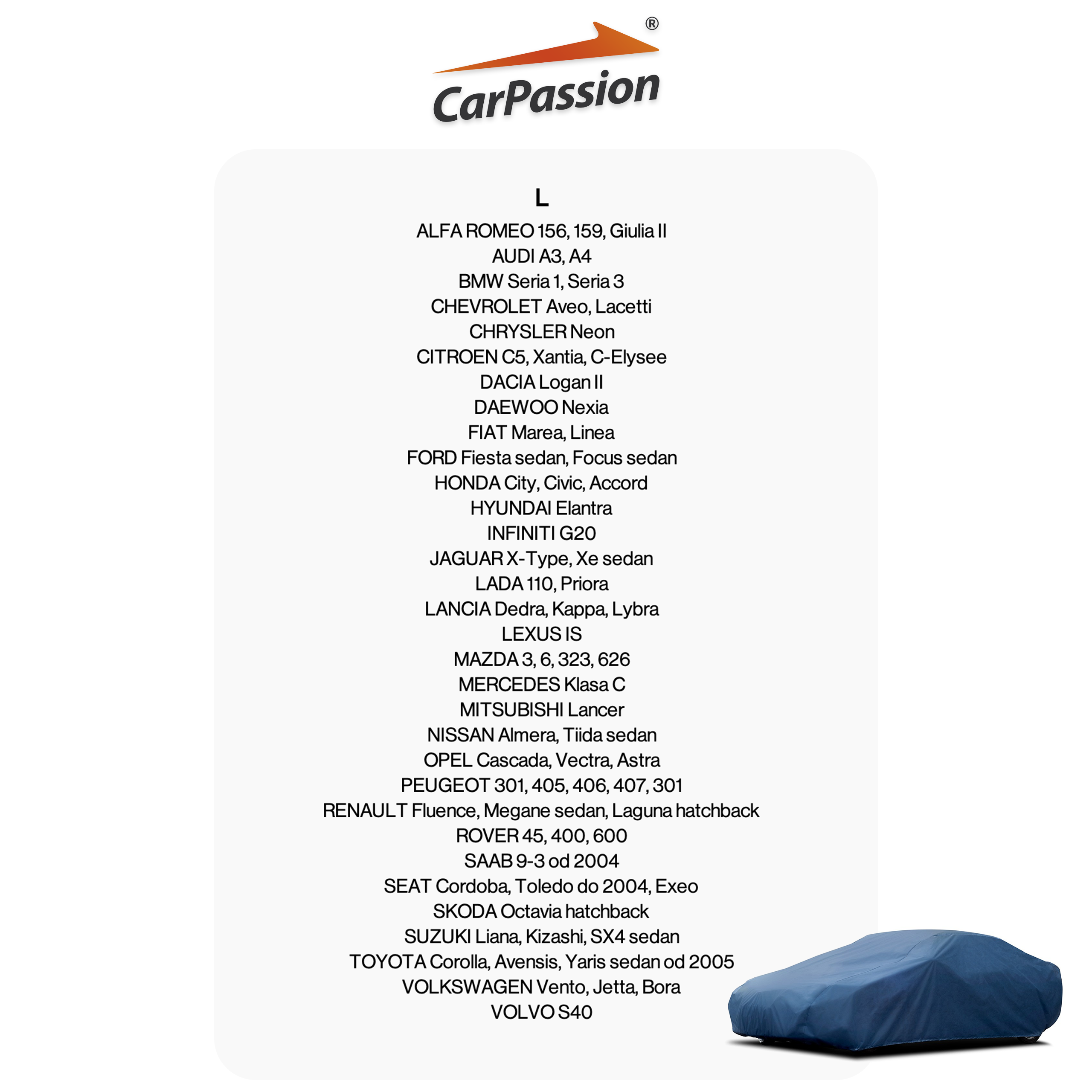 CarPassion®

L

ALFA ROMEO 156, 159, Giulia II
AUDI A3, A4
BMW Seria 1, Seria 3
CHEVROLET Aveo, Lacetti
CHRYSLER Neon
CITROEN C5, Xantia, C-Elysee
DACIA Logan II
DAEWOO Nexia
FIAT Marea, Linea
FORD Fiesta sedan, Focus sedan
HONDA City, Civic, Accord
HYUNDAI Elantra
INFINITI G20
JAGUAR X-Type, Xe sedan
LADA 110, Priora
LANCIA Dedra, Kappa, Lybra
LEXUS IS
MAZDA 3, 6, 323, 626
MERCEDES Klasa C
MITSUBISHI Lancer
NISSAN Almera, Tiida sedan
OPEL Cascada, Vectra, Astra
PEUGEOT 301, 405, 406, 407, 301
RENAULT Fluence, Megane sedan, Laguna hatchback
ROVER 45, 400, 600
SAAB 9-3 od 2004
SEAT Cordoba, Toledo do 2004, Exeo
SKODA Octavia hatchback
SUZUKI Liana, Kizashi, SX4 sedan
TOYOTA Corolla, Avensis, Yaris sedan od 2005
VOLKSWAGEN Vento, Jetta, Bora
VOLVO S40